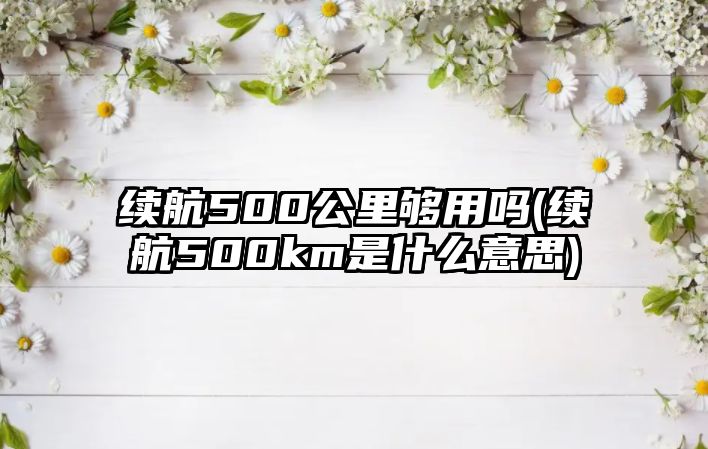 续航500公里够用吗(续航500km是什么意思)